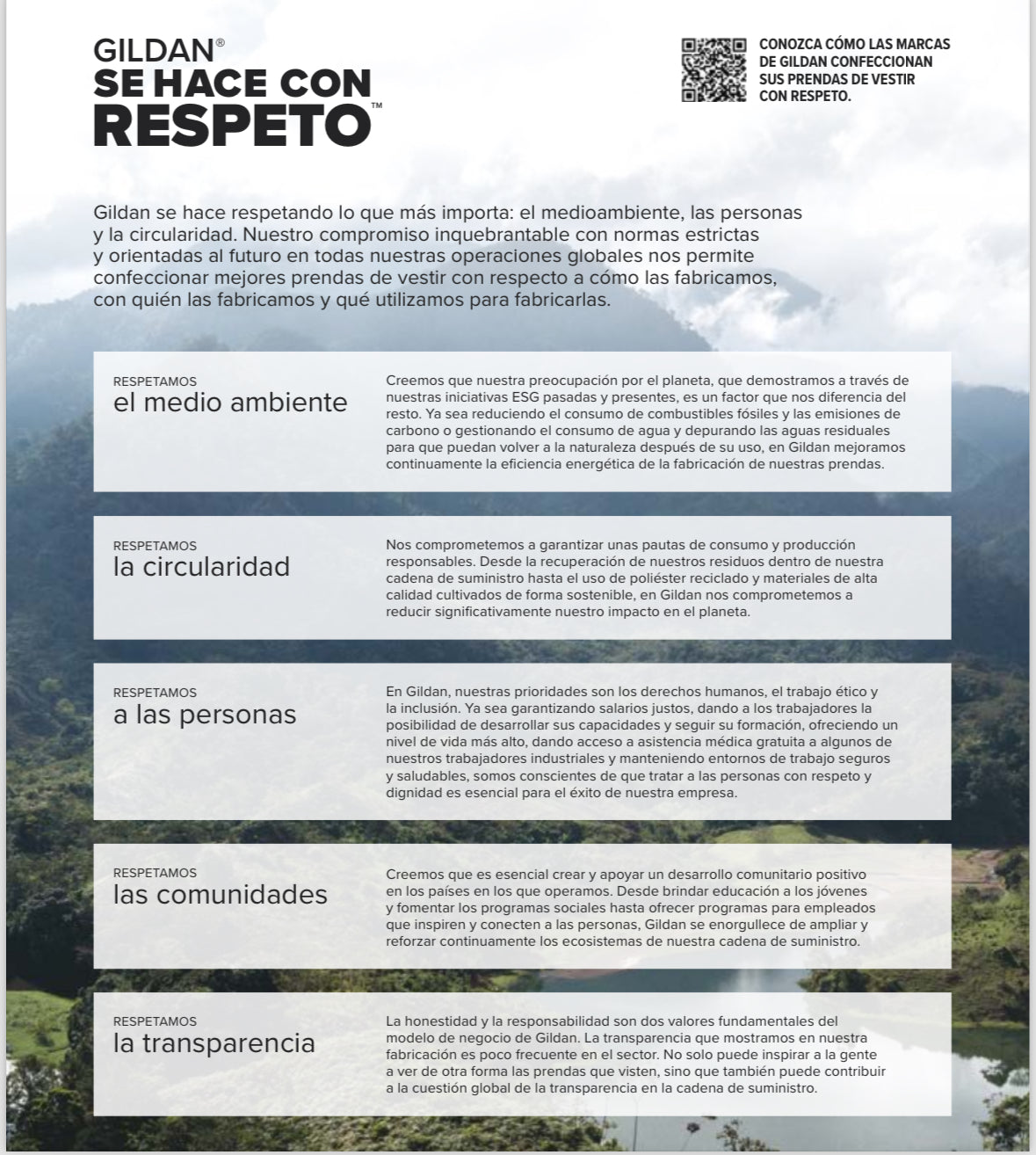 GILDAN®
SE HACE CON
RESPETO™

CONOZCA CÓMO LAS MARCAS DE GILDAN CONFECCIONAN SUS PRENDAS DE VESTIR CON RESPETO.

Gildan se hace respetando lo que más importa: el medioambiente, las personas y la circularidad. Nuestro compromiso inquebrantable con normas estrictas y orientadas al futuro en todas nuestras operaciones globales nos permite confeccionar mejores prendas de vestir con respecto a cómo las fabricamos, con quién las fabricamos y qué utilizamos para fabricarlas.

RESPETAMOS
el medio ambiente

Creemos que nuestra preocupación por el planeta, que demostramos a través de nuestras iniciativas ESG pasadas y presentes, es un factor que nos diferencia del resto. Ya sea reduciendo el consumo de combustibles fósiles y las emisiones de carbono o gestionando el consumo de agua y depurando las aguas residuales para que puedan volver a la naturaleza después de su uso, en Gildan mejoramos continuamente la eficiencia energética de la fabricación de nuestras prendas.

RESPETAMOS
la circularidad

Nos comprometemos a garantizar unas pautas de consumo y producción responsables. Desde la recuperación de nuestros residuos dentro de nuestra cadena de suministro hasta el uso de poliéster reciclado y materiales de alta calidad cultivados de forma sostenible, en Gildan nos comprometemos a reducir significativamente nuestro impacto en el planeta.

RESPETAMOS
a las personas

En Gildan, nuestras prioridades son los derechos humanos, el trabajo ético y la inclusión. Ya sea garantizando salarios justos, dando a los trabajadores la posibilidad de desarrollar sus capacidades y seguir su formación, ofreciendo un nivel de vida más alto, dando acceso a asistencia médica gratuita a algunos de nuestros trabajadores industriales y manteniendo entornos de trabajo seguros y saludables, somos conscientes de que tratar a las personas con respeto y dignidad es esencial para el éxito de nuestra empresa.

RESPETAMOS
las comunidades

Creemos que es esencial crear y apoyar un desarrollo comunitario positivo en los países en los que operamos. Desde brindar educación a los jóvenes y fomentar los programas sociales hasta ofrecer programas para empleados que inspiren y conecten a las personas, Gildan se enorgullece de ampliar y reforzar continuamente los ecosistemas de nuestra cadena de suministro.

RESPETAMOS
la transparencia

La honestidad y la responsabilidad son dos valores fundamentales del modelo de negocio de Gildan. La transparencia que mostramos en nuestra fabricación es poco frecuente en el sector. No solo puede inspirar a la gente a ver de otra forma las prendas que visten, sino que también puede contribuir a la cuestión global de la transparencia en la cadena de suministro.